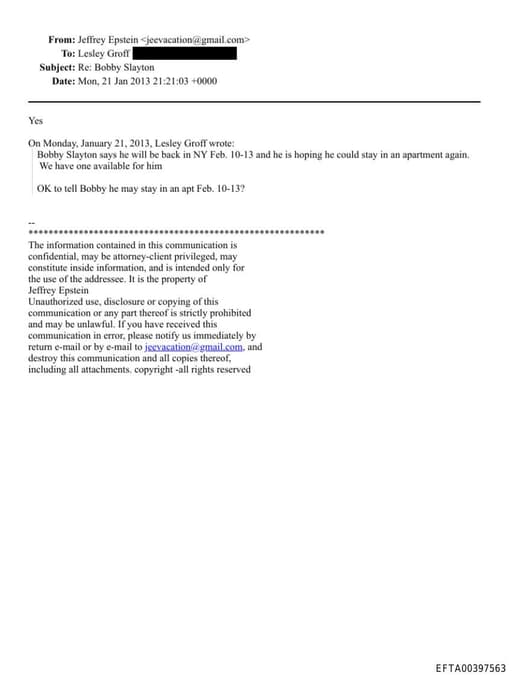 From: Jeffrey Epstein <jeevacation@gmail.com>
To: Lesley Groff
Subject: Re: Bobby Slayton
Date: Mon, 21 Jan 2013 21:21:03 +0000

Yes

On Monday, January 21, 2013, Lesley Groff wrote:
Bobby Slayton says he will be back in NY Feb. 10-13 and he is hoping he could stay in an apartment again. We have one available for him

OK to tell Bobby he may stay in an apt Feb. 10-13?

--
************************************************************
The information contained in this communication is confidential, may be attorney-client privileged, may constitute inside information, and is intended only for the use of the addressee. It is the property of Jeffrey Epstein
Unauthorized use, disclosure or copying of this communication or any part thereof is strictly prohibited and may be unlawful. If you have received this communication in error, please notify us immediately by return e-mail or by e-mail to jeevacation@gmail.com, and destroy this communication and all copies thereof, including all attachments. copyright -all rights reserved

EFTA00397563